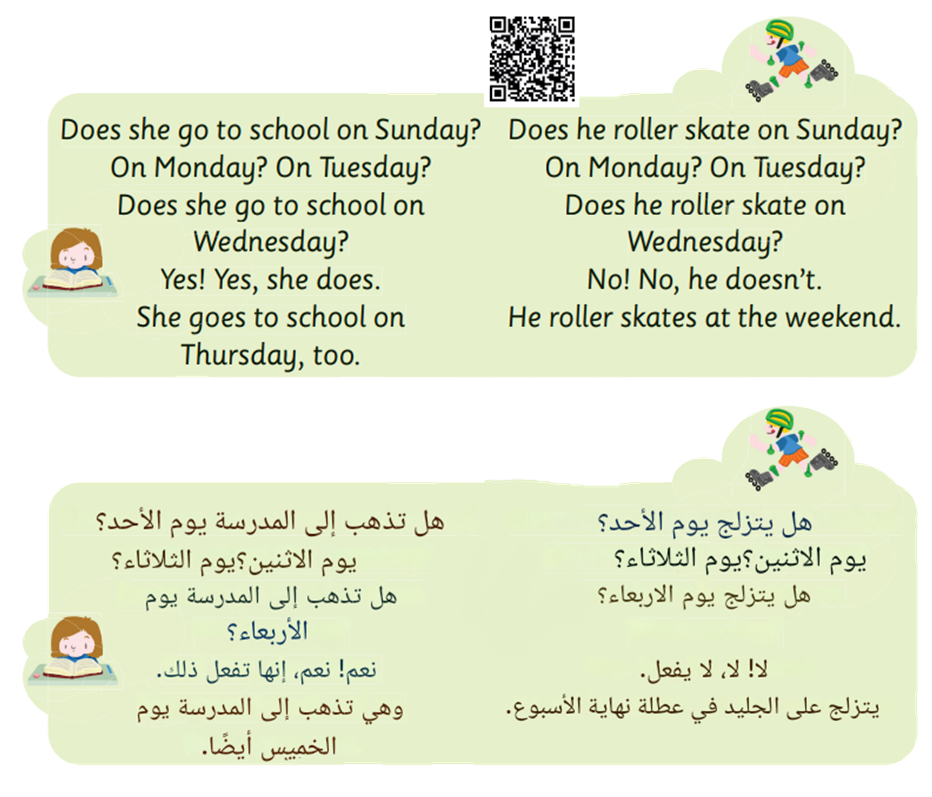 Does she go to school on Sunday?
On Monday? On Tuesday?
Does she go to school on Wednesday?
Yes! Yes, she does.
She goes to school on Thursday, too.

Does he roller skate on Sunday?
On Monday? On Tuesday?
Does he roller skate on Wednesday?
No! No, he doesn't.
He roller skates at the weekend.

هل تذهب إلى المدرسة يوم الأحد؟
يوم الاثنين؟يوم الثلاثاء؟
هل تذهب إلى المدرسة يوم الأربعاء؟
نعم! نعم، إنها تفعل ذلك.
وهي تذهب إلى المدرسة يوم الخميس أيضًا.

هل يتزلج يوم الأحد؟
يوم الاثنين؟يوم الثلاثاء؟
هل يتزلج يوم الاربعاء؟
لا! لا، لا يفعل.
يتزلج على الجليد في عطلة نهاية الأسبوع.